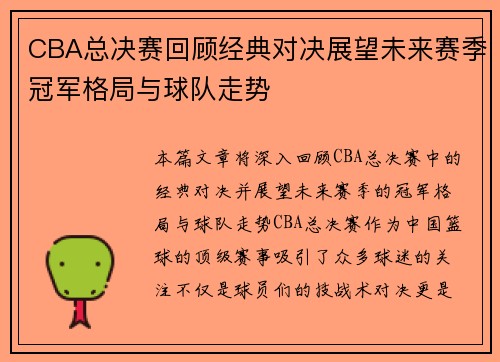 CBA总决赛回顾经典对决展望未来赛季冠军格局与球队走势

本篇文章将深入回顾CBA总决赛中的经典对决并展望未来赛季的冠军格局与球队走势CBA总决赛作为中国篮球的顶级赛事吸引了众多球迷的关注不仅是球员们的技战术对决更是